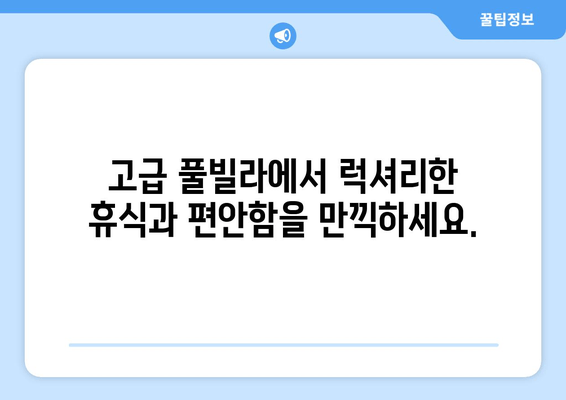 꿀팁정보

고급 풀빌라에서 럭셔리한 휴식과 편안함을 만끽하세요.